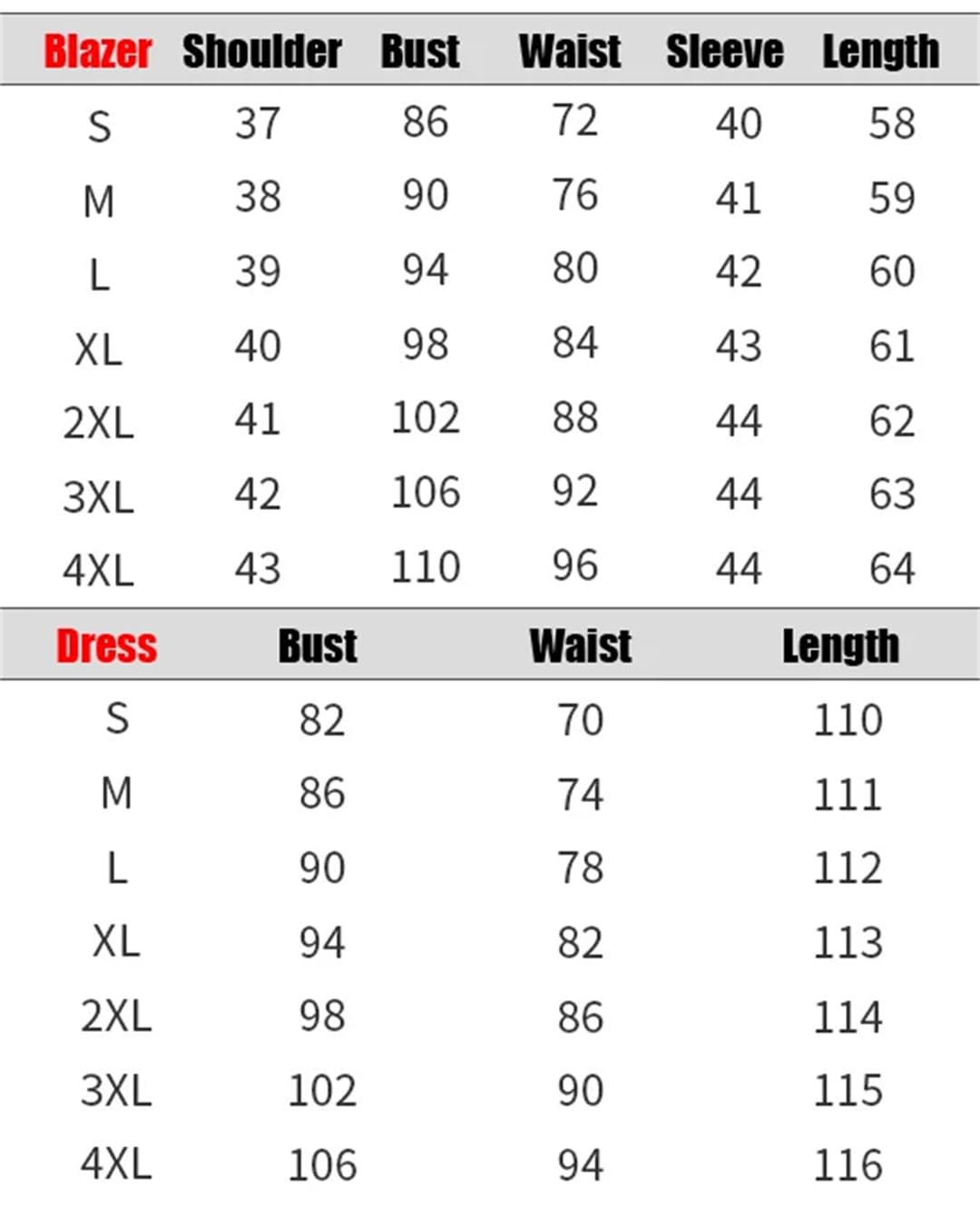 | Blazer | Shoulder | Bust | Waist | Sleeve | Length |
|---|---|---|---|---|---|
| S | 37 | 86 | 72 | 40 | 58 |
| M | 38 | 90 | 76 | 41 | 59 |
| L | 39 | 94 | 80 | 42 | 60 |
| XL | 40 | 98 | 84 | 43 | 61 |
| 2XL | 41 | 102 | 88 | 44 | 62 |
| 3XL | 42 | 106 | 92 | 44 | 63 |
| 4XL | 43 | 110 | 96 | 44 | 64 |

| Dress | Bust | Waist | Length |
|---|---|---|---|
| S | 82 | 70 | 110 |
| M | 86 | 74 | 111 |
| L | 90 | 78 | 112 |
| XL | 94 | 82 | 113 |
| 2XL | 98 | 86 | 114 |
| 3XL | 102 | 90 | 115 |
| 4XL | 106 | 94 | 116 |